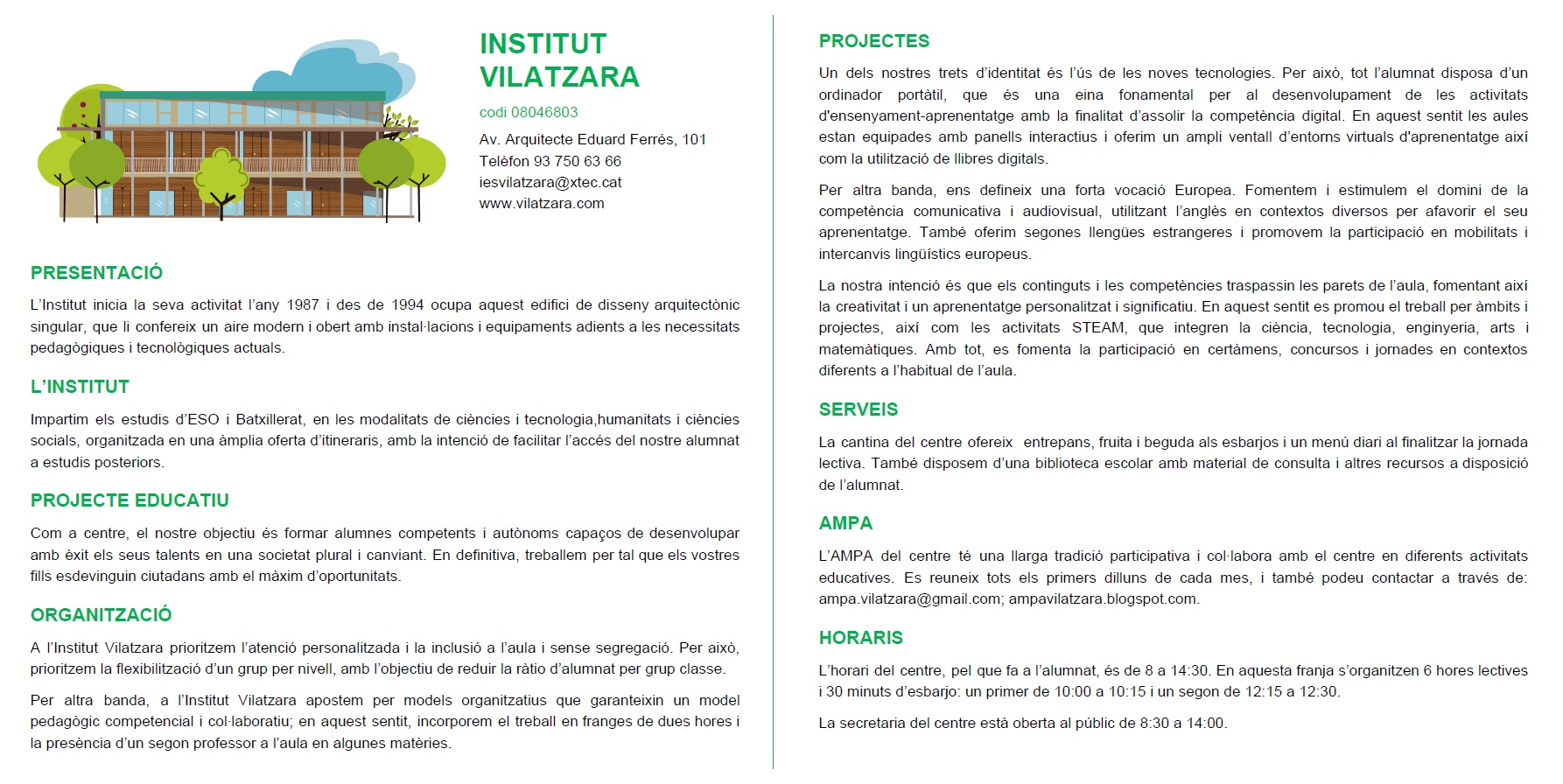 INSTITUT VILATZARA

codi 08046803

Av. Arquitecte Eduard Ferrés, 101
Telèfon 93 750 63 66
iesvilatzara@xtec.cat
www.vilatzara.com

PRESENTACIÓ

L'Institut inicia la seva activitat l'any 1987 i des de 1994 ocupa aquest edifici de disseny arquitectònic singular, que li confereix un aire modern i obert amb instal·lacions i equipaments adients a les necessitats pedagògiques i tecnològiques actuals.

L'INSTITUT

Impartim els estudis d'ESO i Batxillerat, en les modalitats de ciències i tecnologia,humanitats i ciències socials, organitzada en una àmplia oferta d'itineraris, amb la intenció de facilitar l'accés del nostre alumnat a estudis posteriors.

PROJECTE EDUCATIU

Com a centre, el nostre objectiu és formar alumnes competents i autònoms capaços de desenvolupar amb èxit els seus talents en una societat plural i canviant. En definitiva, treballem per tal que els vostres fills esdevinguin ciutadans amb el màxim d'oportunitats.

ORGANITZACIÓ

A l'Institut Vilatzara prioritzem l'atenció personalitzada i la inclusió a l'aula i sense segregació. Per això, prioritzem la flexibilització d'un grup per nivell, amb l'objectiu de reduir la ràtio d'alumnat per grup classe.

Per altra banda, a l'Institut Vilatzara apostem per models organitzatius que garanteixin un model pedagògic competencial i col·laboratiu; en aquest sentit, incorporem el treball en franges de dues hores i la presència d'un segon professor a l'aula en algunes matèries.

PROJECTES

Un dels nostres trets d'identitat és l'ús de les noves tecnologies. Per això, tot l'alumnat disposa d'un ordinador portàtil, que és una eina fonamental per al desenvolupament de les activitats d'ensenyament-aprenentatge amb la finalitat d'assolir la competència digital. En aquest sentit les aules estan equipades amb panells interactius i oferim un ampli ventall d'entorns virtuals d'aprenentatge així com la utilització de llibres digitals.

Per altra banda, ens defineix una forta vocació Europea. Fomentem i estimulem el domini de la competència comunicativa i audiovisual, utilitzant l'anglès en contextos diversos per afavorir el seu aprenentatge. També oferim segones llengües estrangeres i promovem la participació en mobilitats i intercanvis lingüístics europeus.

La nostra intenció és que els continguts i les competències traspassin les parets de l'aula, fomentant així la creativitat i un aprenentatge personalitzat i significatiu. En aquest sentit es promou el treball per àmbits i projectes, així com les activitats STEAM, que integren la ciència, tecnologia, enginyeria, arts i matemàtiques. Amb tot, es fomenta la participació en certàmens, concursos i jornades en contextos diferents a l'habitual de l'aula.

SERVEIS

La cantina del centre ofereix entrepans, fruita i beguda als esbarjos i un menú diari al finalitzar la jornada lectiva. També disposem d'una biblioteca escolar amb material de consulta i altres recursos a disposició de l'alumnat.

AMPA

L'AMPA del centre té una llarga tradició participativa i col·labora amb el centre en diferents activitats educatives. Es reuneix tots els primers dilluns de cada mes, i també podeu contactar a través de: ampa.vilatzara@gmail.com; ampavilatzara.blogspot.com.

HORARIS

L'horari del centre, pel que fa a l'alumnat, és de 8 a 14:30. En aquesta franja s'organitzen 6 hores lectives i 30 minuts d'esbarjo: un primer de 10:00 a 10:15 i un segon de 12:15 a 12:30.

La secretaria del centre està oberta al públic de 8:30 a 14:00.